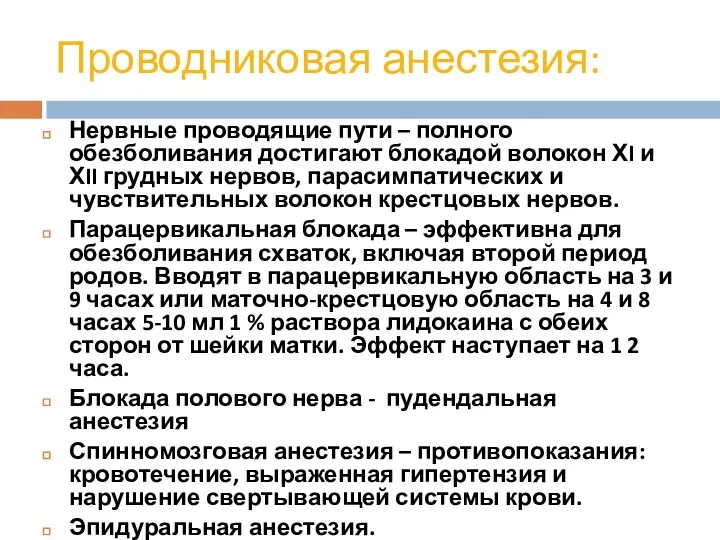 Проводниковая анестезия:

Нервные проводящие пути – полного обезболивания достигают блокадой волокон XI и XII грудных нервов, парасимпатических и чувствительных волокон крестцовых нервов.

Парацервикальная блокада – эффективна для обезболивания схваток, включая второй период родов. Вводят в парацервикальную область на 3 и 9 часах или маточно-крестцовую область на 4 и 8 часах 5-10 мл 1 % раствора лидокаина с обеих сторон от шейки матки. Эффект наступает на 1 2 часа.

Блокада полового нерва - пудендальная анестезия

Спинномозговая анестезия – противопоказания: кровотечение, выраженная гипертензия и нарушение свертывающей системы крови.

Эпидуральная анестезия.